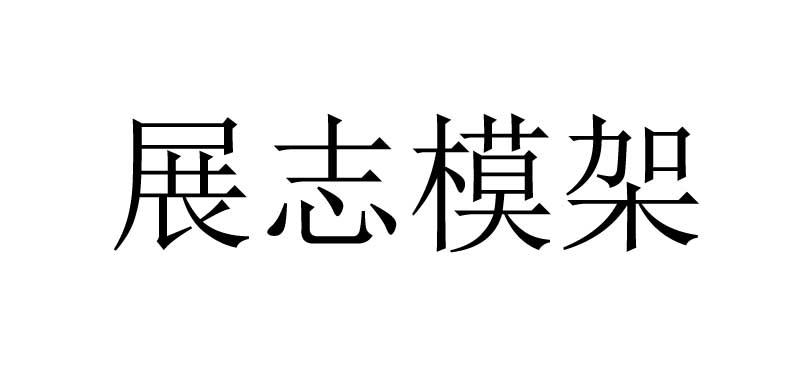 展志模架